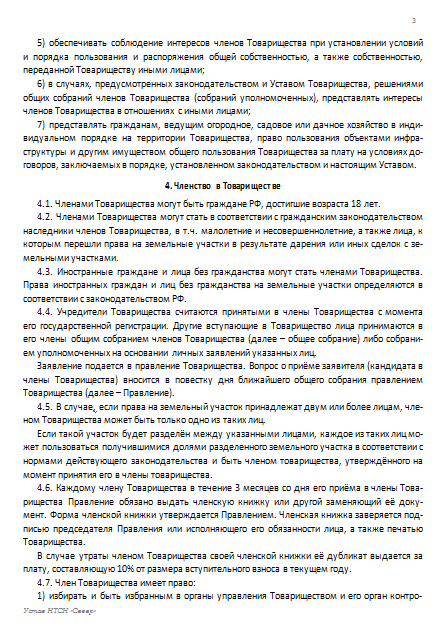 3

5) обеспечивать соблюдение интересов членов Товарищества при установлении условий и порядка пользования и распоряжения общей собственностью, а также собственностью, переданной Товариществу иными лицами;

6) в случаях, предусмотренных законодательством и Уставом Товарищества, решениями общих собраний членов Товарищества (собраний уполномоченных), представлять интересы членов Товарищества в отношениях с иными лицами;

7) представлять гражданам, ведущим огородное, садовое или дачное хозяйство в индивидуальном порядке на территории Товарищества, право пользования объектами инфраструктуры и другим имуществом общего пользования Товарищества за плату на условиях договоров, заключаемых в порядке, установленном законодательством и настоящим Уставом.

4. Членство в Товариществе

4.1. Членами Товарищества могут быть граждане РФ, достигшие возраста 18 лет.

4.2. Членами Товарищества могут стать в соответствии с гражданским законодательством наследники членов Товарищества, в т.ч. малолетние и несовершеннолетние, а также лица, к которым перешли права на земельные участки в результате дарения или иных сделок с земельными участками.

4.3. Иностранные граждане и лица без гражданства могут стать членами Товарищества. Права иностранных граждан и лиц без гражданства на земельные участки определяются в соответствии с законодательством РФ.

4.4. Учредители Товарищества считаются принятыми в члены Товарищества с момента его государственной регистрации. Другие вступающие в Товарищество лица принимаются в его члены общим собранием членов Товарищества (далее – общее собрание) либо собранием уполномоченных на основании личных заявлений указанных лиц.

Заявление подается в правление Товарищества. Вопрос о приёме заявителя (кандидата в члены Товарищества) вносится в повестку дня ближайшего общего собрания правлением Товарищества (далее – Правление).

4.5. В случае, если права на земельный участок принадлежат двум или более лицам, членом Товарищества может быть только одно из таких лиц.

Если такой участок будет разделён между указанными лицами, каждое из таких лиц может пользоваться получившимися долями разделенного земельного участка в соответствии с нормами действующего законодательства и быть членом товарищества, утверждённого на момент принятия его в члены товарищества.

4.6. Каждому члену Товарищества в течение 3 месяцев со дня его приёма в члены Товарищества Правление обязано выдать членскую книжку или другой заменяющий её документ. Форма членской книжки утверждается Правлением. Членская книжка заверяется подписью председателя Правления или исполняющего его обязанности лица, а также печатью Товарищества.

В случае утраты членом Товарищества своей членской книжки её дубликат выдается за плату, составляющую 10% от размера вступительного взноса в текущем году.

4.7. Член Товарищества имеет право:

1) избирать и быть избранным в органы управления Товариществом и его орган контро-

Устав НТСН «Север»